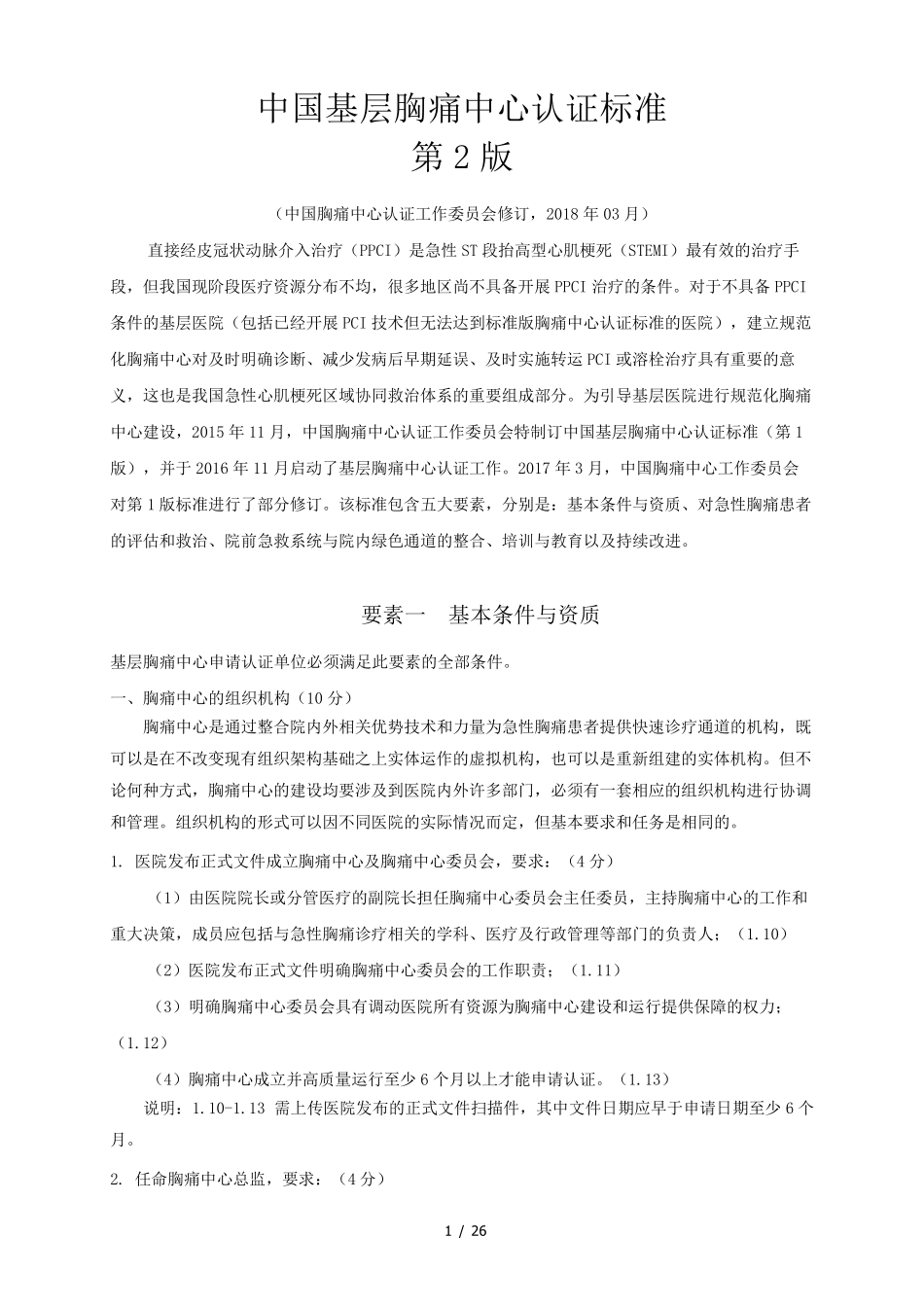 中国基层胸痛中心认证标准
第 2 版

（中国胸痛中心认证工作委员会修订，2018 年 03 月）

直接经皮冠状动脉介入治疗（PPCI）是急性 ST 段抬高型心肌梗死（STEMI）最有效的治疗手段，但我国现阶段医疗资源分布不均，很多地区尚不具备开展 PPCI 治疗的条件。对于不具备 PPCI 条件的基层医院（包括已经开展 PCI 技术但无法达到标准版胸痛中心认证标准的医院），建立规范化胸痛中心对及时明确诊断、减少发病后早期延误、及时实施转运 PCI 或溶栓治疗具有重要的意义，这也是我国急性心肌梗死区域协同救治体系的重要组成部分。为引导基层医院进行规范化胸痛中心建设，2015 年 11 月，中国胸痛中心认证工作委员会特制订中国基层胸痛中心认证标准（第 1 版），并于 2016 年 11 月启动了基层胸痛中心认证工作。2017 年 3 月，中国胸痛中心工作委员会对第 1 版标准进行了部分修订。该标准包含五大要素，分别是：基本条件与资质、对急性胸痛患者的评估和救治、院前急救系统与院内绿色通道的整合、培训与教育以及持续改进。

要素一　基本条件与资质

基层胸痛中心申请认证单位必须满足此要素的全部条件。

一、胸痛中心的组织机构（10 分）

胸痛中心是通过整合院内外相关优势技术和力量为急性胸痛患者提供快速诊疗通道的机构，既可以是在不改变现有组织架构基础之上实体运作的虚拟机构，也可以是重新组建的实体机构。但不论何种方式，胸痛中心的建设均要涉及到医院内外许多部门，必须有一套相应的组织机构进行协调和管理。组织机构的形式可以因不同医院的实际情况而定，但基本要求和任务是相同的。

1. 医院发布正式文件成立胸痛中心及胸痛中心委员会，要求：（4 分）

（1）由医院院长或分管医疗的副院长担任胸痛中心委员会主任委员，主持胸痛中心的工作和重大决策，成员应包括与急性胸痛诊疗相关的学科、医疗及行政管理等部门的负责人；（1.10）

（2）医院发布正式文件明确胸痛中心委员会的工作职责；（1.11）

（3）明确胸痛中心委员会具有调动医院所有资源为胸痛中心建设和运行提供保障的权力；（1.12）

（4）胸痛中心成立并高质量运行至少 6 个月以上才能申请认证。（1.13）

说明：1.10-1.13 需上传医院发布的正式文件扫描件，其中文件日期应早于申请日期至少 6 个月。

2. 任命胸痛中心总监，要求：（4 分）

1 / 26